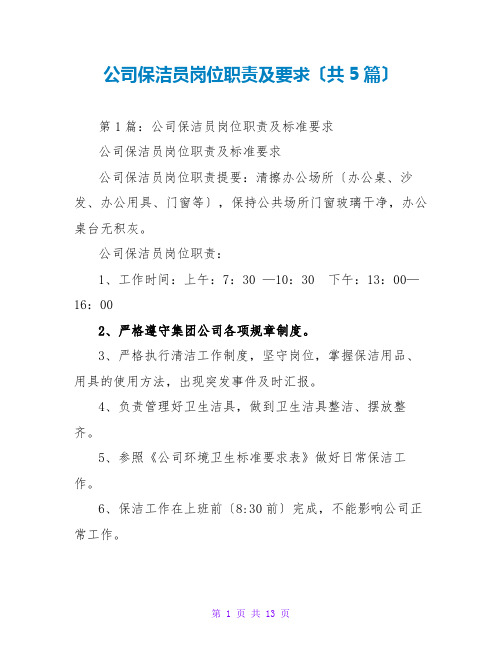 公司保洁员岗位职责及要求〔共5篇〕

第1篇：公司保洁员岗位职责及标准要求

公司保洁员岗位职责及标准要求

公司保洁员岗位职责提要：清擦办公场所〔办公桌、沙发、办公用具、门窗等〕，保持公共场所门窗玻璃干净，办公桌台无积灰。

公司保洁员岗位职责：

1、工作时间：上午：7：30 —10：30　下午：13：00—16：00

2、严格遵守集团公司各项规章制度。

3、严格执行清洁工作制度，坚守岗位，掌握保洁用品、用具的使用方法，出现突发事件及时汇报。

4、负责管理好卫生洁具，做到卫生洁具整洁、摆放整齐。

5、参照《公司环境卫生标准要求表》做好日常保洁工作。

6、保洁工作在上班前〔8:30前〕完成，不能影响公司正常工作。

第 1 页 共 13 页